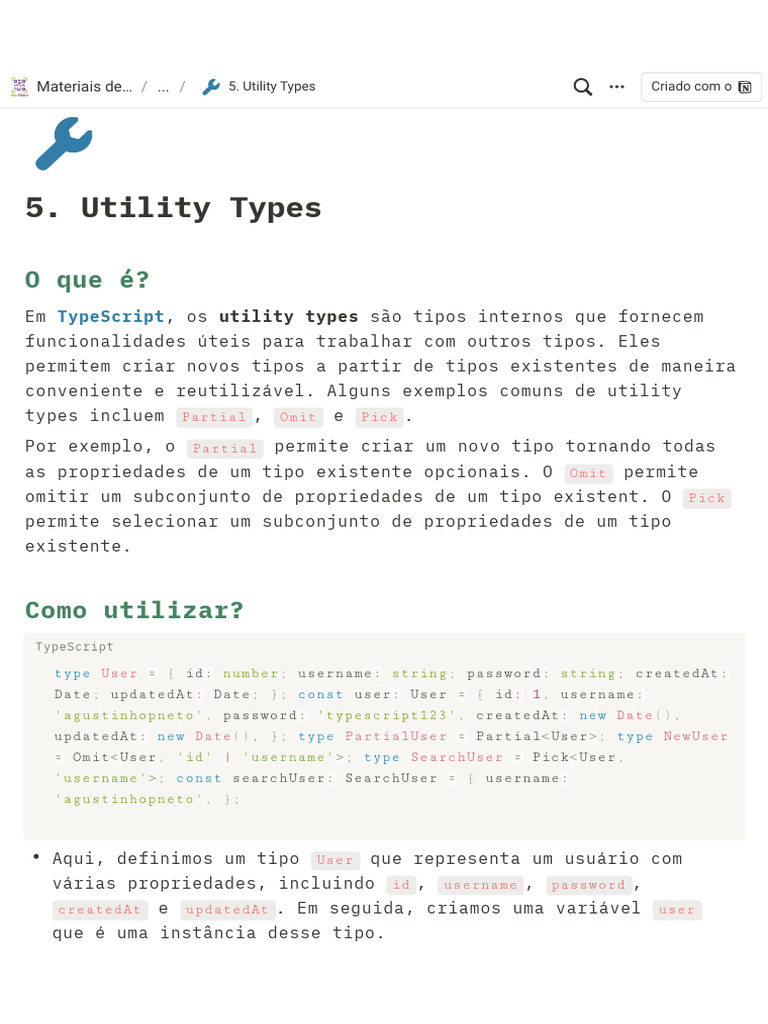 Materiais de... / ... / 5. Utility Types

Criado com o

5. Utility Types

O que é?

Em TypeScript, os utility types são tipos internos que fornecem funcionalidades úteis para trabalhar com outros tipos. Eles permitem criar novos tipos a partir de tipos existentes de maneira conveniente e reutilizável. Alguns exemplos comuns de utility types incluem Partial, Omit e Pick.

Por exemplo, o Partial permite criar um novo tipo tornando todas as propriedades de um tipo existente opcionais. O Omit permite omitir um subconjunto de propriedades de um tipo existent. O Pick permite selecionar um subconjunto de propriedades de um tipo existente.

Como utilizar?

TypeScript

type User = { id: number; username: string; password: string; createdAt: Date; updatedAt: Date; }; const user: User = { id: 1, username: 'agustinhopneto', password: 'typescript123', createdAt: new Date(), updatedAt: new Date(), }; type PartialUser = Partial<User>; type NewUser = Omit<User, 'id' | 'username'>; type SearchUser = Pick<User, 'username'>; const searchUser: SearchUser = { username: 'agustinhopneto', };

• Aqui, definimos um tipo User que representa um usuário com várias propriedades, incluindo id, username, password, createdAt e updatedAt. Em seguida, criamos uma variável user que é uma instância desse tipo.